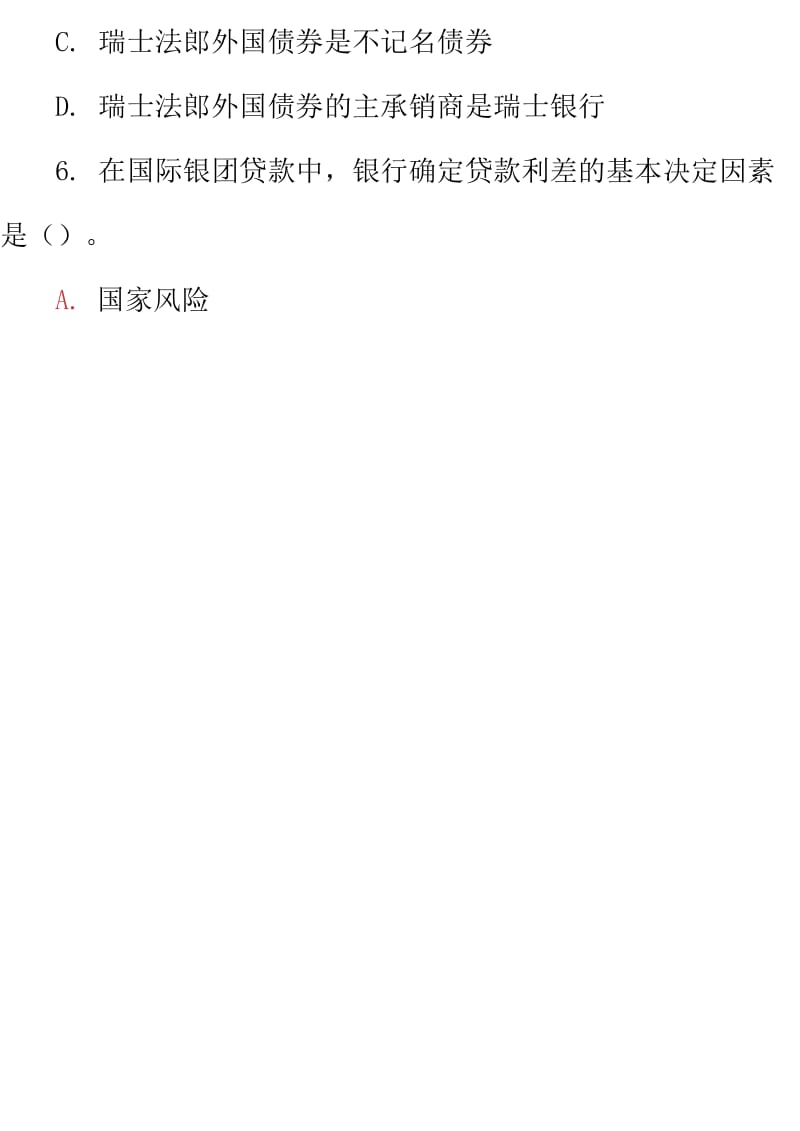 C. 瑞士法郎外国债券是不记名债券

D. 瑞士法郎外国债券的主承销商是瑞士银行

6. 在国际银团贷款中，银行确定贷款利差的基本决定因素是（）。

A. 国家风险